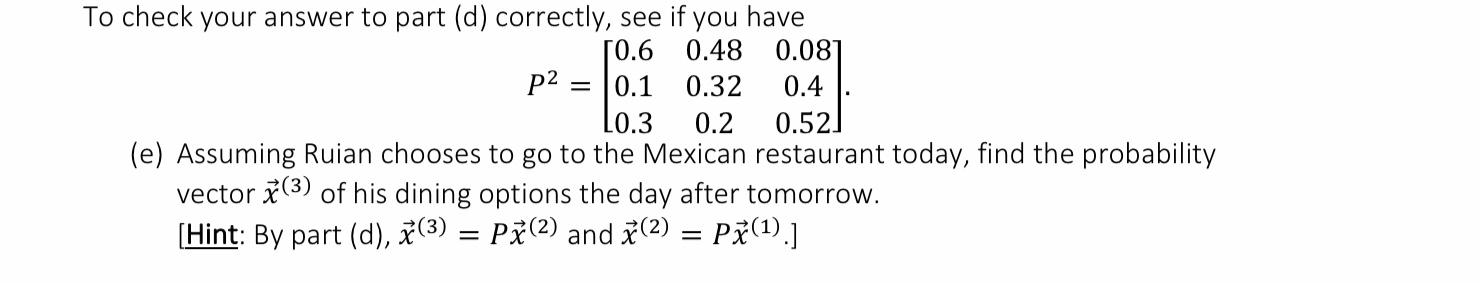 To check your answer to part (d) correctly, see if you have

$P^2 = \begin{bmatrix} 0.6 & 0.48 & 0.08 \\ 0.1 & 0.32 & 0.4 \\ 0.3 & 0.2 & 0.52 \end{bmatrix}.$

(e) Assuming Ruian chooses to go to the Mexican restaurant today, find the probability vector $\vec{x}^{(3)}$ of his dining options the day after tomorrow.
[Hint: By part (d), $\vec{x}^{(3)} = P\vec{x}^{(2)}$ and $\vec{x}^{(2)} = P\vec{x}^{(1)}$.]